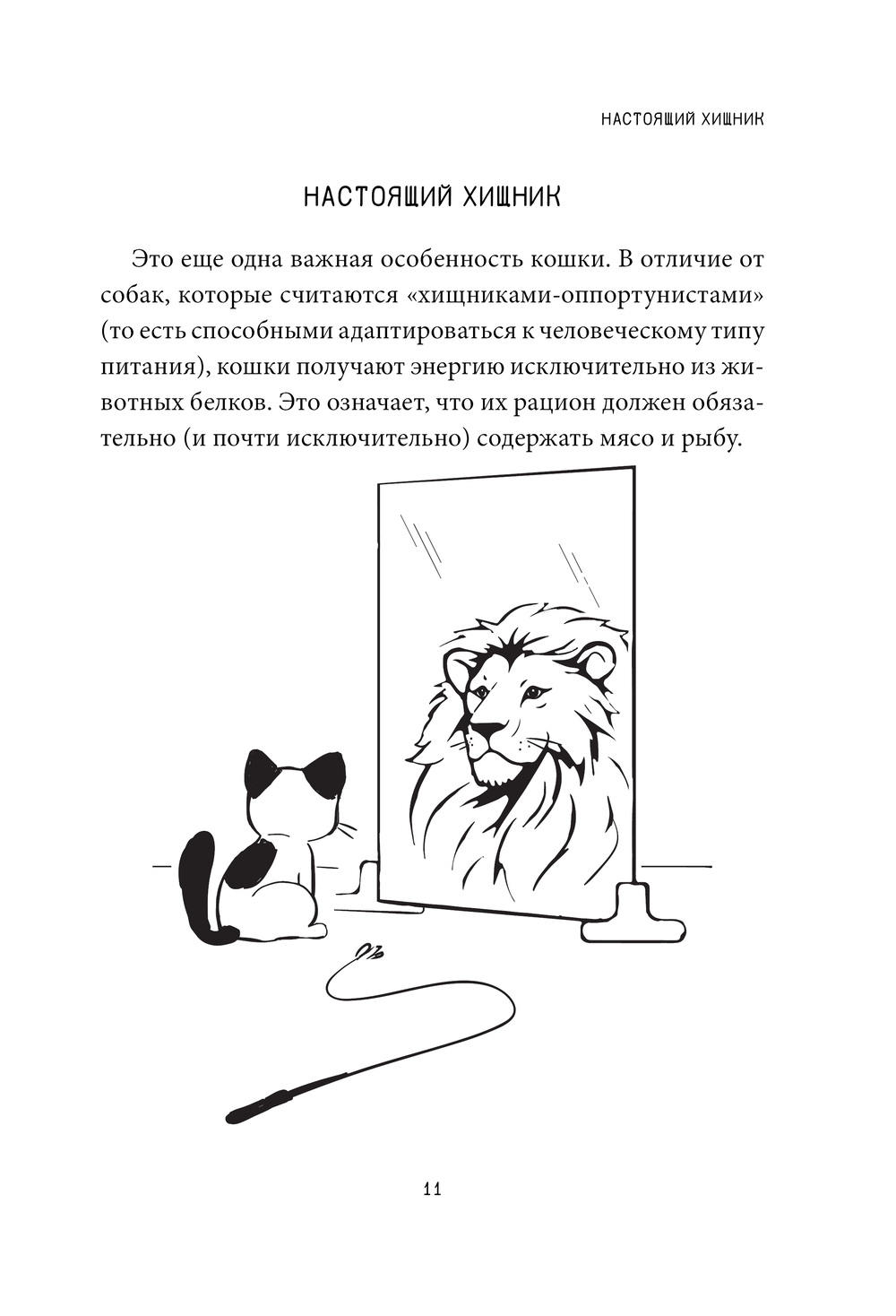 НАСТОЯЩИЙ ХИЩНИК

НАСТОЯЩИЙ ХИЩНИК

Это еще одна важная особенность кошки. В отличие от собак, которые считаются «хищниками-оппортунистами» (то есть способными адаптироваться к человеческому типу питания), кошки получают энергию исключительно из животных белков. Это означает, что их рацион должен обязательно (и почти исключительно) содержать мясо и рыбу.

11